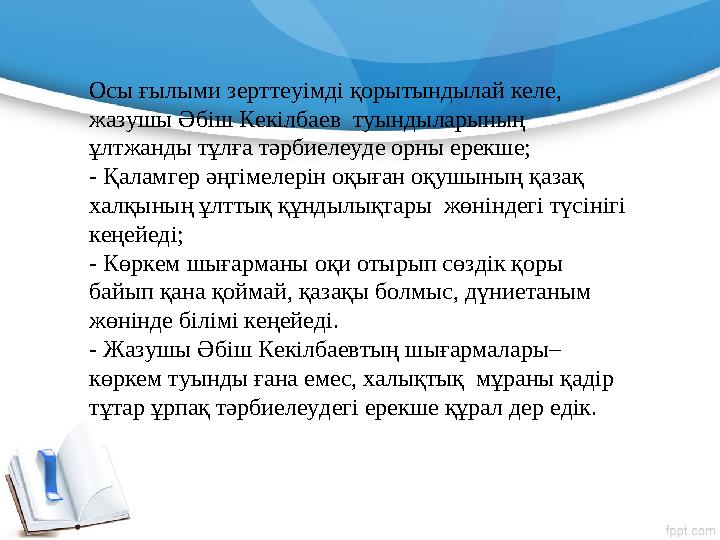 Осы ғылыми зерттеуімді қорытындылай келе, жазушы Әбіш Кекілбаев туындыларының ұлтжанды тұлға тәрбиелеуде орны ерекше;
- Қаламгер әңгімелерін оқыған оқушының қазақ халқының ұлттық құндылықтары жөніндегі түсінігі кеңейеді;
- Көркем шығарманы оқи отырып сөздік қоры байып қана қоймай, қазақы болмыс, дүниетаным жөнінде білімі кеңейеді.
- Жазушы Әбіш Кекілбаевтың шығармалары– көркем туынды ғана емес, халықтық мұраны қадір тұтар ұрпақ тәрбиелеудегі ерекше құрал дер едік.

fppt.com